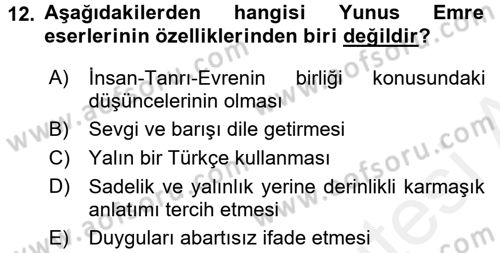 12. Aşağıdakilerden hangisi Yunus Emre eserlerinin özelliklerinden biri değildir?

A) İnsan-Tanrı-Evrenin birliği konusundaki düşüncelerinin olması

B) Sevgi ve barışı dile getirmesi

C) Yalın bir Türkçe kullanması

D) Sadelik ve yalınlık yerine derinlikli karmaşık anlatımı tercih etmesi

E) Duyguları abartısız ifade etmesi

www.aofsoru.com